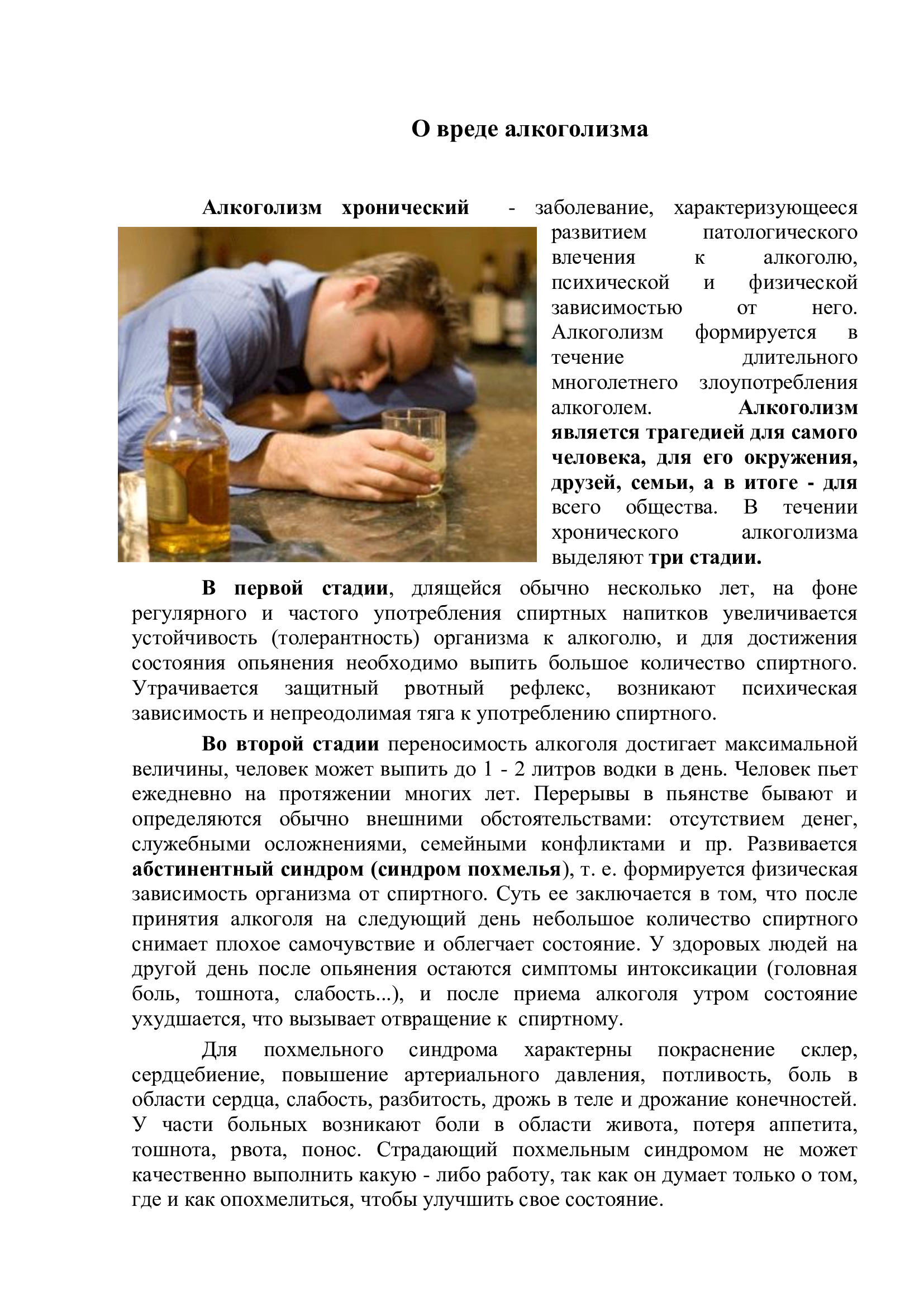 О вреде алкоголизма

Алкоголизм хронический - заболевание, характеризующееся развитием патологического влечения к алкоголю, психической и физической зависимостью от него. Алкоголизм формируется в течение длительного многолетнего злоупотребления алкоголем. Алкоголизм является трагедией для самого человека, для его окружения, друзей, семьи, а в итоге - для всего общества. В течении хронического алкоголизма выделяют три стадии.

В первой стадии, длящейся обычно несколько лет, на фоне регулярного и частого употребления спиртных напитков увеличивается устойчивость (толерантность) организма к алкоголю, и для достижения состояния опьянения необходимо выпить большое количество спиртного. Утрачивается защитный рвотный рефлекс, возникают психическая зависимость и непреодолимая тяга к употреблению спиртного.

Во второй стадии переносимость алкоголя достигает максимальной величины, человек может выпить до 1 - 2 литров водки в день. Человек пьет ежедневно на протяжении многих лет. Перерывы в пьянстве бывают и определяются обычно внешними обстоятельствами: отсутствием денег, служебными осложнениями, семейными конфликтами и пр. Развивается абстинентный синдром (синдром похмелья), т. е. формируется физическая зависимость организма от спиртного. Суть ее заключается в том, что после принятия алкоголя на следующий день небольшое количество спиртного снимает плохое самочувствие и облегчает состояние. У здоровых людей на другой день после опьянения остаются симптомы интоксикации (головная боль, тошнота, слабость...), и после приема алкоголя утром состояние ухудшается, что вызывает отвращение к спиртному.

Для похмельного синдрома характерны покраснение склер, сердцебиение, повышение артериального давления, потливость, боль в области сердца, слабость, разбитость, дрожь в теле и дрожание конечностей. У части больных возникают боли в области живота, потеря аппетита, тошнота, рвота, понос. Страдающий похмельным синдромом не может качественно выполнить какую - либо работу, так как он думает только о том, где и как опохмелиться, чтобы улучшить свое состояние.